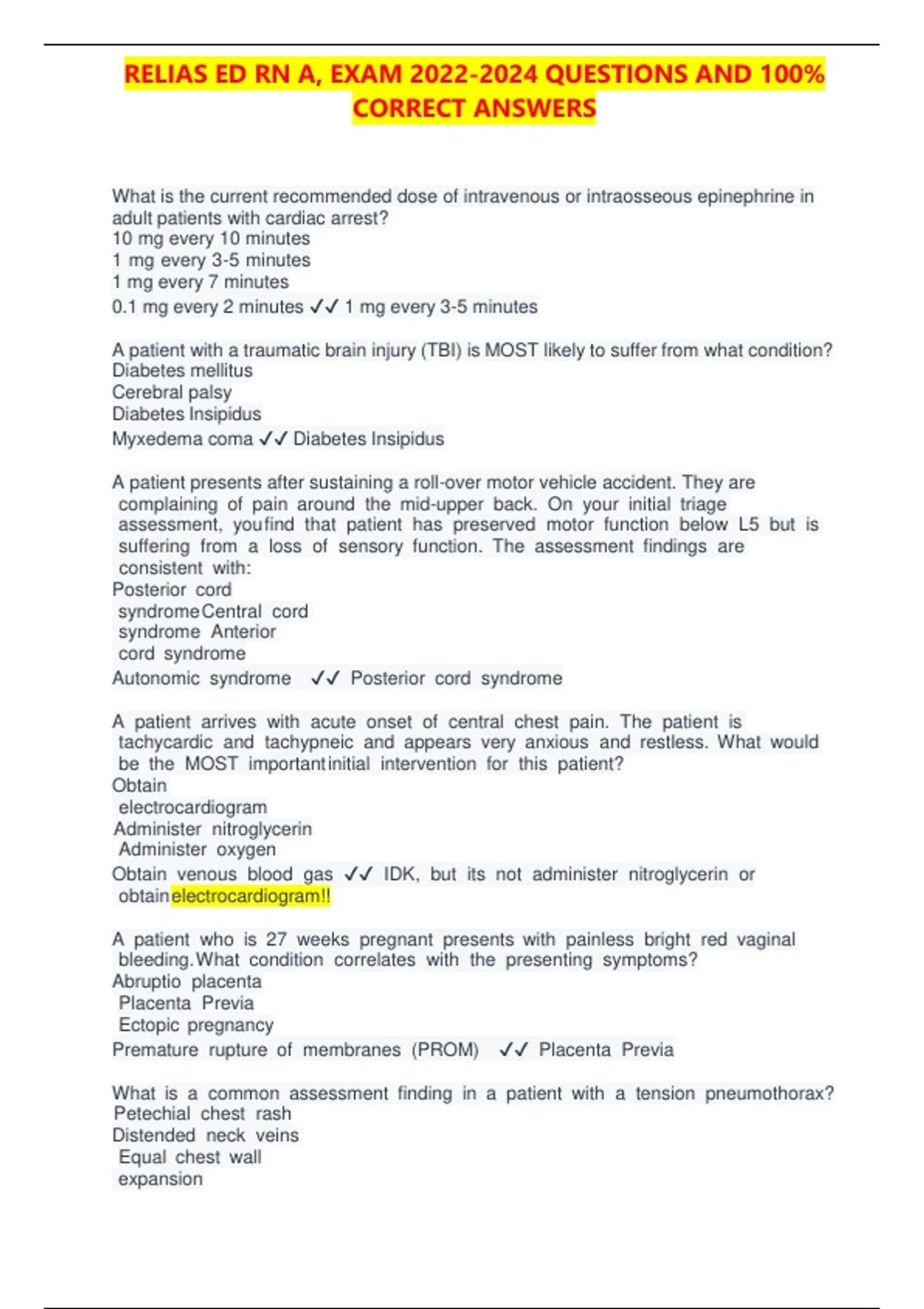 RELIAS ED RN A, EXAM 2022-2024 QUESTIONS AND 100% CORRECT ANSWERS

What is the current recommended dose of intravenous or intraosseous epinephrine in adult patients with cardiac arrest?
10 mg every 10 minutes
1 mg every 3-5 minutes
1 mg every 7 minutes
0.1 mg every 2 minutes ✓✓ 1 mg every 3-5 minutes

A patient with a traumatic brain injury (TBI) is MOST likely to suffer from what condition?
Diabetes mellitus
Cerebral palsy
Diabetes Insipidus
Myxedema coma ✓✓ Diabetes Insipidus

A patient presents after sustaining a roll-over motor vehicle accident. They are complaining of pain around the mid-upper back. On your initial triage assessment, youfind that patient has preserved motor function below L5 but is suffering from a loss of sensory function. The assessment findings are consistent with:
Posterior cord syndromeCentral cord syndrome Anterior cord syndrome
Autonomic syndrome ✓✓ Posterior cord syndrome

A patient arrives with acute onset of central chest pain. The patient is tachycardic and tachypneic and appears very anxious and restless. What would be the MOST importantinitial intervention for this patient?
Obtain electrocardiogram
Administer nitroglycerin
Administer oxygen
Obtain venous blood gas ✓✓ IDK, but its not administer nitroglycerin or obtainelectrocardiogram!!

A patient who is 27 weeks pregnant presents with painless bright red vaginal bleeding.What condition correlates with the presenting symptoms?
Abruptio placenta
Placenta Previa
Ectopic pregnancy
Premature rupture of membranes (PROM) ✓✓ Placenta Previa

What is a common assessment finding in a patient with a tension pneumothorax?
Petechial chest rash
Distended neck veins
Equal chest wall expansion